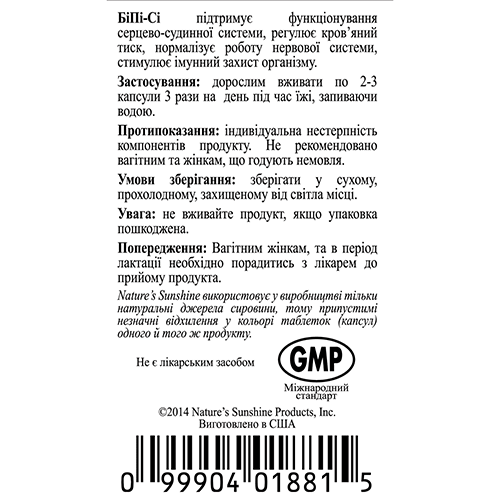 БіПі-Сі підтримує функціонування серцево-судинної системи, регулює кров'яний тиск, нормалізує роботу нервової системи, стимулює імунний захист організму.

Застосування: дорослим вживати по 2-3 капсули 3 рази на день під час їжі, запиваючи водою.

Протипоказання: індивідуальна нестерпність компонентів продукту. Не рекомендовано вагітним та жінкам, що годують немовля.

Умови зберігання: зберігати у сухому, прохолодному, захищеному від світла місці.

Увага: не вживайте продукт, якщо упаковка пошкоджена.

Попередження: Вагітним жінкам, та в період лактації необхідно порадитись з лікарем до прийому продукта.

Nature's Sunshine використовує у виробництві тільки натуральні джерела сировини, тому припустимі незначні відхилення у кольорі таблеток (капсул) одного й того ж продукту.

Не є лікарським засобом

GMP
Міжнародний стандарт

©2014 Nature's Sunshine Products, Inc.
Виготовлено в США

0 99904 01881 5